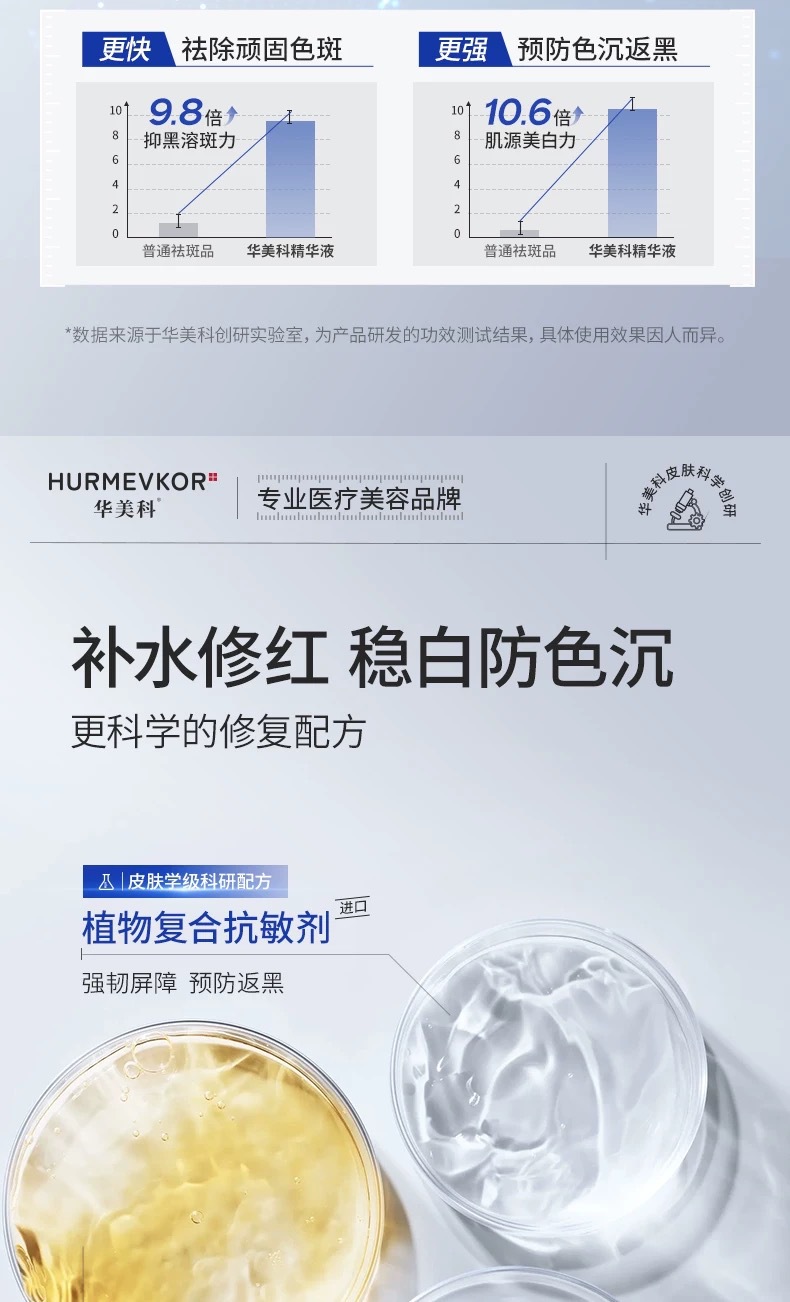 更快 祛除顽固色斑

9.8倍
抑黑溶斑力

10
8
6
4
2
0

普通祛斑品 华美科精华液

更强 预防色沉返黑

10.6倍
肌源美白力

10
8
6
4
2
0

普通祛斑品 华美科精华液

*数据来源于华美科创研实验室，为产品研发的功效测试结果，具体使用效果因人而异。

HURMEVKOR
华美科®

专业医疗美容品牌

华美科皮肤科学创研

补水修红 稳白防色沉

更科学的修复配方

皮肤学级科研配方

植物复合抗敏剂 进口

强韧屏障 预防返黑